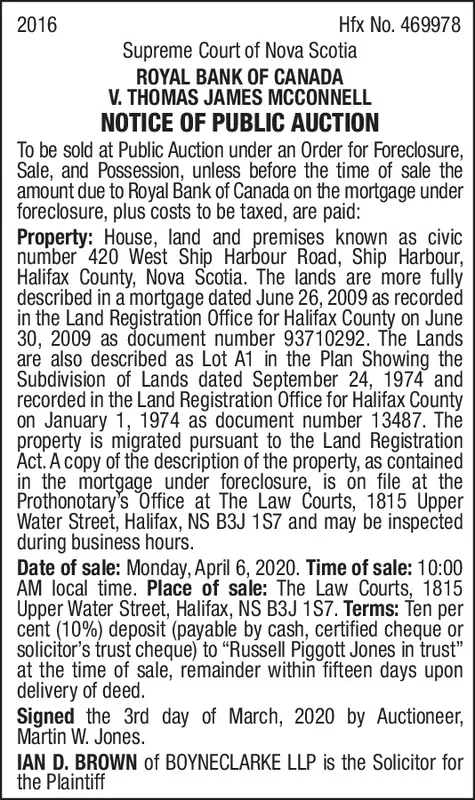 2016 Hfx No. 469978

Supreme Court of Nova Scotia

ROYAL BANK OF CANADA
V. THOMAS JAMES MCCONNELL

NOTICE OF PUBLIC AUCTION

To be sold at Public Auction under an Order for Foreclosure, Sale, and Possession, unless before the time of sale the amount due to Royal Bank of Canada on the mortgage under foreclosure, plus costs to be taxed, are paid:

Property: House, land and premises known as civic number 420 West Ship Harbour Road, Ship Harbour, Halifax County, Nova Scotia. The lands are more fully described in a mortgage dated June 26, 2009 as recorded in the Land Registration Office for Halifax County on June 30, 2009 as document number 93710292. The Lands are also described as Lot A1 in the Plan Showing the Subdivision of Lands dated September 24, 1974 and recorded in the Land Registration Office for Halifax County on January 1, 1974 as document number 13487. The property is migrated pursuant to the Land Registration Act. A copy of the description of the property, as contained in the mortgage under foreclosure, is on file at the Prothonotary's Office at The Law Courts, 1815 Upper Water Street, Halifax, NS B3J 1S7 and may be inspected during business hours.

Date of sale: Monday, April 6, 2020. Time of sale: 10:00 AM local time. Place of sale: The Law Courts, 1815 Upper Water Street, Halifax, NS B3J 1S7. Terms: Ten per cent (10%) deposit (payable by cash, certified cheque or solicitor's trust cheque) to "Russell Piggott Jones in trust" at the time of sale, remainder within fifteen days upon delivery of deed.

Signed the 3rd day of March, 2020 by Auctioneer, Martin W. Jones.

IAN D. BROWN of BOYNECLARKE LLP is the Solicitor for the Plaintiff